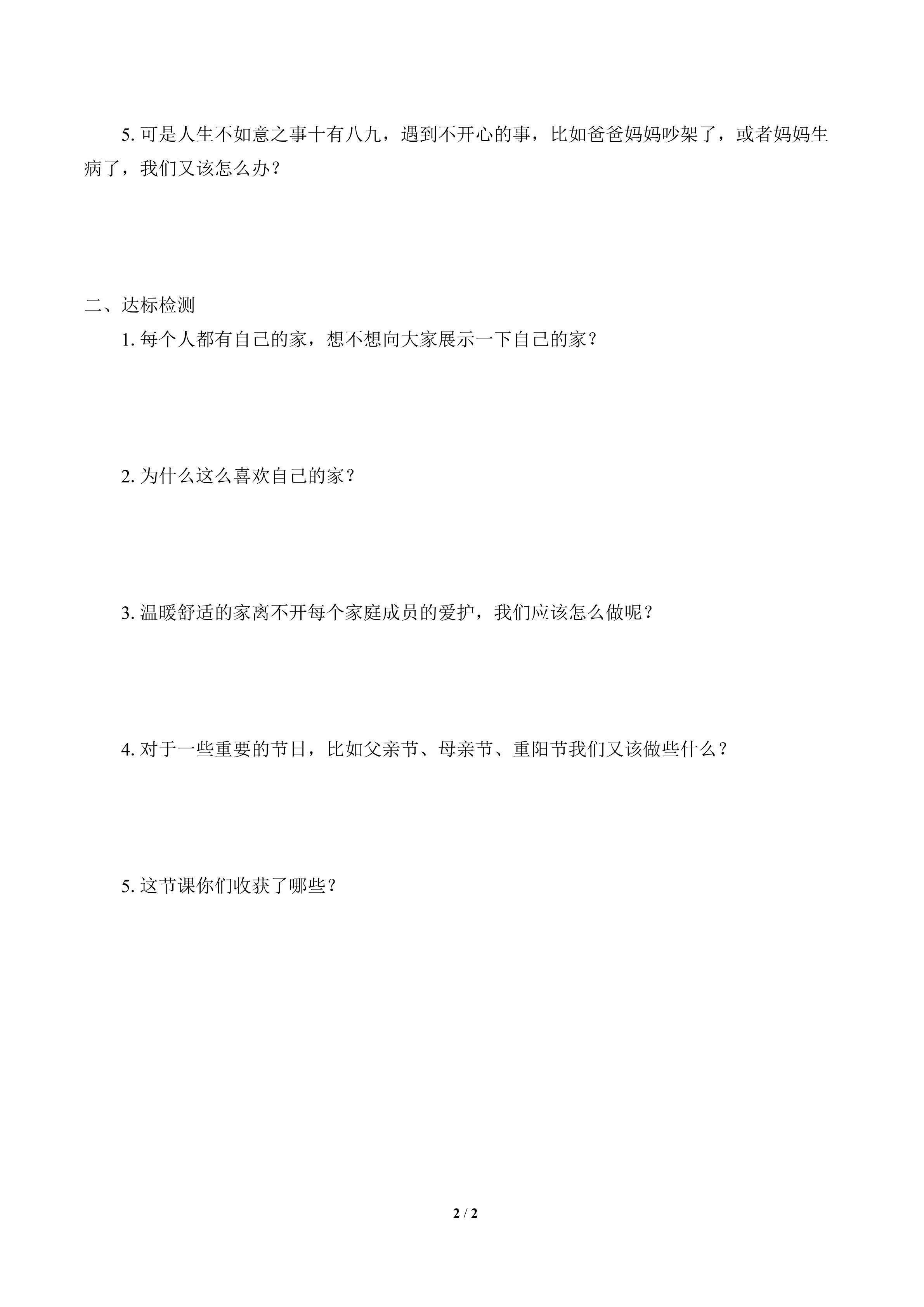 5. 可是人生不如意之事十有八九，遇到不开心的事，比如爸爸妈妈吵架了，或者妈妈生病了，我们又该怎么办？

二、达标检测

1. 每个人都有自己的家，想不想向大家展示一下自己的家？

2. 为什么这么喜欢自己的家？

3. 温暖舒适的家离不开每个家庭成员的爱护，我们应该怎么做呢？

4. 对于一些重要的节日，比如父亲节、母亲节、重阳节我们又该做些什么？

5. 这节课你们收获了哪些？

2 / 2